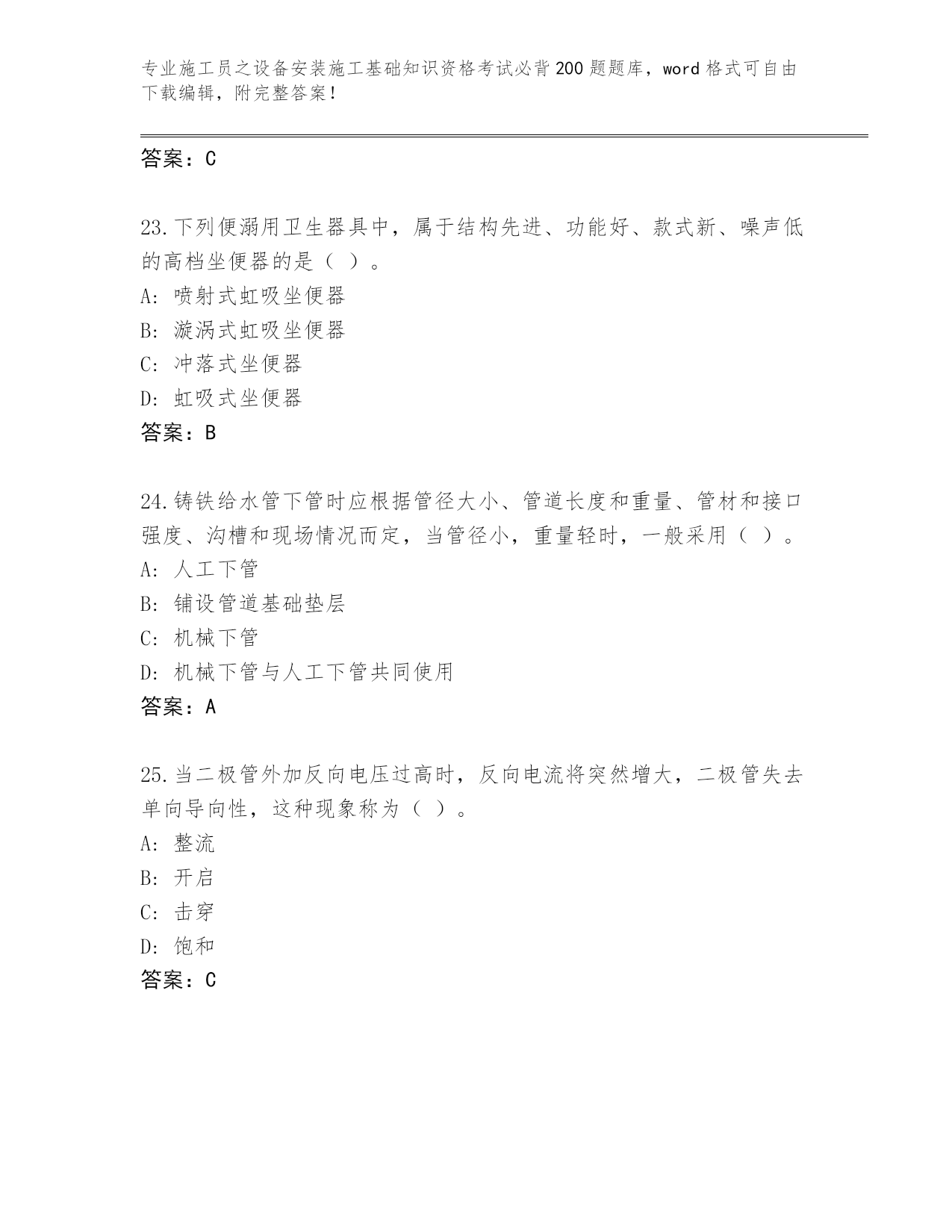 专业施工员之设备安装施工基础知识资格考试必背200题题库，word格式可自由下载编辑，附完整答案！

答案：C

23.下列便溺用卫生器具中，属于结构先进、功能好、款式新、噪声低的高档坐便器的是（ ）。
A: 喷射式虹吸坐便器
B: 漩涡式虹吸坐便器
C: 冲落式坐便器
D: 虹吸式坐便器
答案：B

24.铸铁给水管下管时应根据管径大小、管道长度和重量、管材和接口强度、沟槽和现场情况而定，当管径小，重量轻时，一般采用（ ）。
A: 人工下管
B: 铺设管道基础垫层
C: 机械下管
D: 机械下管与人工下管共同使用
答案：A

25.当二极管外加反向电压过高时，反向电流将突然增大，二极管失去单向导向性，这种现象称为（ ）。
A: 整流
B: 开启
C: 击穿
D: 饱和
答案：C